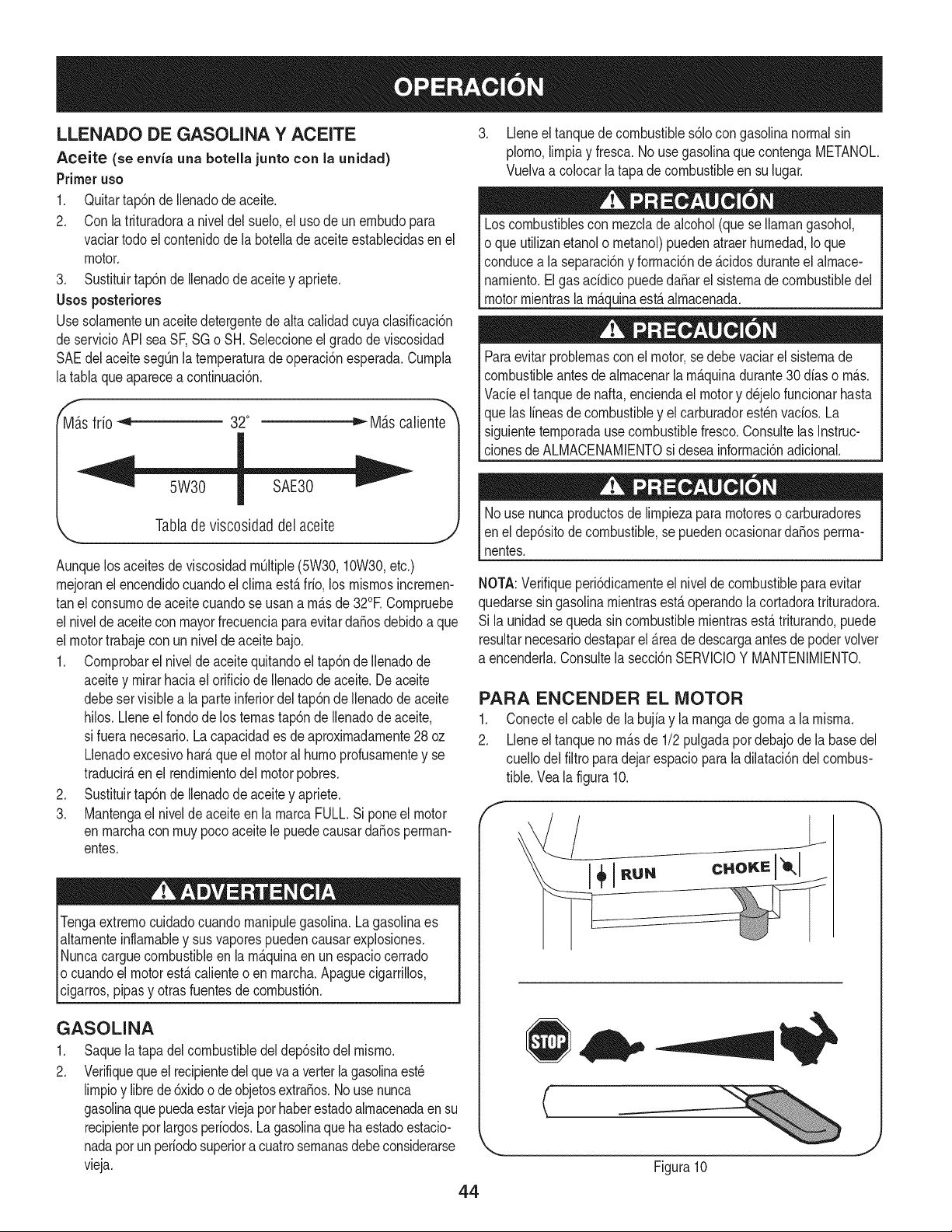 OPERACIÓN

LLENADO DE GASOLINA Y ACEITE

Aceite (se envía una botella junto con la unidad)

Primer uso

1. Quitar tapón de llenado de aceite.
2. Con la trituradora a nivel del suelo, el uso de un embudo para vaciar todo el contenido de la botella de aceite establecidas en el motor.
3. Sustituir tapón de llenado de aceite y apriete.

Usos posteriores

Use solamente un aceite detergente de alta calidad cuya clasificación de servicio API sea SF, SG o SH. Seleccione el grado de viscosidad SAE del aceite según la temperatura de operación esperada. Cumpla la tabla que aparece a continuación.

Más frío 32° Más caliente

5W30 SAE30

Tabla de viscosidad del aceite

Aunque los aceites de viscosidad múltiple (5W30, 10W30, etc.) mejoran el encendido cuando el clima está frío, los mismos incrementan el consumo de aceite cuando se usan a más de 32°F. Compruebe el nivel de aceite con mayor frecuencia para evitar daños debido a que el motor trabaje con un nivel de aceite bajo.

1. Comprobar el nivel de aceite quitando el tapón de llenado de aceite y mirar hacia el orificio de llenado de aceite. De aceite debe ser visible a la parte inferior del tapón de llenado de aceite hilos. Llene el fondo de los temas tapón de llenado de aceite, si fuera necesario. La capacidad es de aproximadamente 28 oz Llenado excesivo hará que el motor al humo profusamente y se traducirá en el rendimiento del motor pobres.
2. Sustituir tapón de llenado de aceite y apriete.
3. Mantenga el nivel de aceite en la marca FULL. Si pone el motor en marcha con muy poco aceite le puede causar daños permanentes.

ADVERTENCIA

Tenga extremo cuidado cuando manipule gasolina. La gasolina es altamente inflamable y sus vapores pueden causar explosiones. Nunca cargue combustible en la máquina en un espacio cerrado o cuando el motor está caliente o en marcha. Apague cigarrillos, cigarros, pipas y otras fuentes de combustión.

GASOLINA

1. Saque la tapa del combustible del depósito del mismo.
2. Verifique que el recipiente del que va a verter la gasolina esté limpio y libre de óxido o de objetos extraños. No use nunca gasolina que pueda estar vieja por haber estado almacenada en su recipiente por largos períodos. La gasolina que ha estado estacionada por un período superior a cuatro semanas debe considerarse vieja.
3. Llene el tanque de combustible sólo con gasolina normal sin plomo, limpia y fresca. No use gasolina que contenga METANOL. Vuelva a colocar la tapa de combustible en su lugar.

PRECAUCIÓN

Los combustibles con mezcla de alcohol (que se llaman gasohol, o que utilizan etanol o metanol) pueden atraer humedad, lo que conduce a la separación y formación de ácidos durante el almacenamiento. El gas acídico puede dañar el sistema de combustible del motor mientras la máquina está almacenada.

PRECAUCIÓN

Para evitar problemas con el motor, se debe vaciar el sistema de combustible antes de almacenar la máquina durante 30 días o más. Vacíe el tanque de nafta, encienda el motor y déjelo funcionar hasta que las líneas de combustible y el carburador estén vacíos. La siguiente temporada use combustible fresco. Consulte las Instrucciones de ALMACENAMIENTO si desea información adicional.

PRECAUCIÓN

No use nunca productos de limpieza para motores o carburadores en el depósito de combustible, se pueden ocasionar daños permanentes.

NOTA: Verifique periódicamente el nivel de combustible para evitar quedarse sin gasolina mientras está operando la cortadora trituradora. Si la unidad se queda sin combustible mientras está triturando, puede resultar necesario destapar el área de descarga antes de poder volver a encenderla. Consulte la sección SERVICIO Y MANTENIMIENTO.

PARA ENCENDER EL MOTOR

1. Conecte el cable de la bujía y la manga de goma a la misma.
2. Llene el tanque no más de 1/2 pulgada por debajo de la base del cuello del filtro para dejar espacio para la dilatación del combustible. Vea la figura 10.

RUN CHOKE

STOP

Figura 10

44